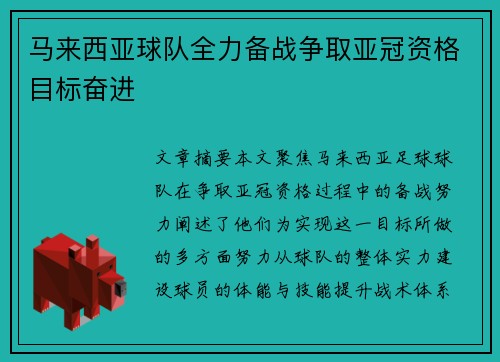 马来西亚球队全力备战争取亚冠资格目标奋进

文章摘要本文聚焦马来西亚足球球队在争取亚冠资格过程中的备战努力阐述了他们为实现这一目标所做的多方面努力从球队的整体实力建设球员的体能与技能提升战术体系